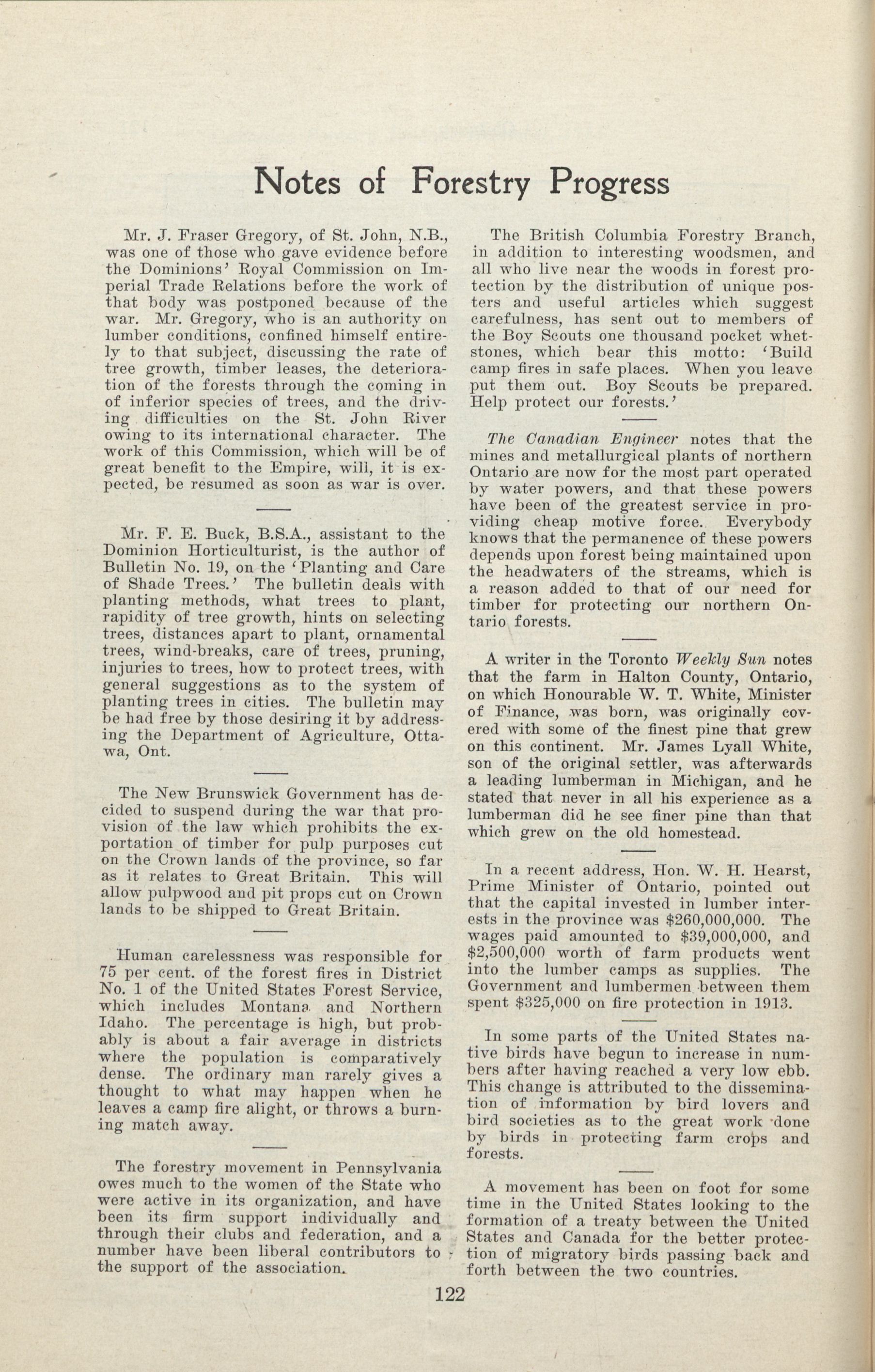 Notes of Forestry Progress

Mr. J. Fraser Gregory, of St. John, N.B., was one of those who gave evidence before the Dominions' Royal Commission on Imperial Trade Relations before the work of that body was postponed because of the war. Mr. Gregory, who is an authority on lumber conditions, confined himself entirely to that subject, discussing the rate of tree growth, timber leases, the deterioration of the forests through the coming in of inferior species of trees, and the driving difficulties on the St. John River owing to its international character. The work of this Commission, which will be of great benefit to the Empire, will, it is expected, be resumed as soon as war is over.

Mr. F. E. Buck, B.S.A., assistant to the Dominion Horticulturist, is the author of Bulletin No. 19, on the 'Planting and Care of Shade Trees.' The bulletin deals with planting methods, what trees to plant, rapidity of tree growth, hints on selecting trees, distances apart to plant, ornamental trees, wind-breaks, care of trees, pruning, injuries to trees, how to protect trees, with general suggestions as to the system of planting trees in cities. The bulletin may be had free by those desiring it by addressing the Department of Agriculture, Ottawa, Ont.

The New Brunswick Government has decided to suspend during the war that provision of the law which prohibits the exportation of timber for pulp purposes cut on the Crown lands of the province, so far as it relates to Great Britain. This will allow pulpwood and pit props cut on Crown lands to be shipped to Great Britain.

Human carelessness was responsible for 75 per cent. of the forest fires in District No. 1 of the United States Forest Service, which includes Montana and Northern Idaho. The percentage is high, but probably is about a fair average in districts where the population is comparatively dense. The ordinary man rarely gives a thought to what may happen when he leaves a camp fire alight, or throws a burning match away.

The forestry movement in Pennsylvania owes much to the women of the State who were active in its organization, and have been its firm support individually and through their clubs and federation, and a number have been liberal contributors to the support of the association.

The British Columbia Forestry Branch, in addition to interesting woodsmen, and all who live near the woods in forest protection by the distribution of unique posters and useful articles which suggest carefulness, has sent out to members of the Boy Scouts one thousand pocket whetstones, which bear this motto: 'Build camp fires in safe places. When you leave put them out. Boy Scouts be prepared. Help protect our forests.'

The Canadian Engineer notes that the mines and metallurgical plants of northern Ontario are now for the most part operated by water powers, and that these powers have been of the greatest service in providing cheap motive force. Everybody knows that the permanence of these powers depends upon forest being maintained upon the headwaters of the streams, which is a reason added to that of our need for timber for protecting our northern Ontario forests.

A writer in the Toronto Weekly Sun notes that the farm in Halton County, Ontario, on which Honourable W. T. White, Minister of Finance, was born, was originally covered with some of the finest pine that grew on this continent. Mr. James Lyall White, son of the original settler, was afterwards a leading lumberman in Michigan, and he stated that never in all his experience as a lumberman did he see finer pine than that which grew on the old homestead.

In a recent address, Hon. W. H. Hearst, Prime Minister of Ontario, pointed out that the capital invested in lumber interests in the province was $260,000,000. The wages paid amounted to $39,000,000, and $2,500,000 worth of farm products went into the lumber camps as supplies. The Government and lumbermen between them spent $325,000 on fire protection in 1913.

In some parts of the United States native birds have begun to increase in numbers after having reached a very low ebb. This change is attributed to the dissemination of information by bird lovers and bird societies as to the great work done by birds in protecting farm crops and forests.

A movement has been on foot for some time in the United States looking to the formation of a treaty between the United States and Canada for the better protection of migratory birds passing back and forth between the two countries.

122